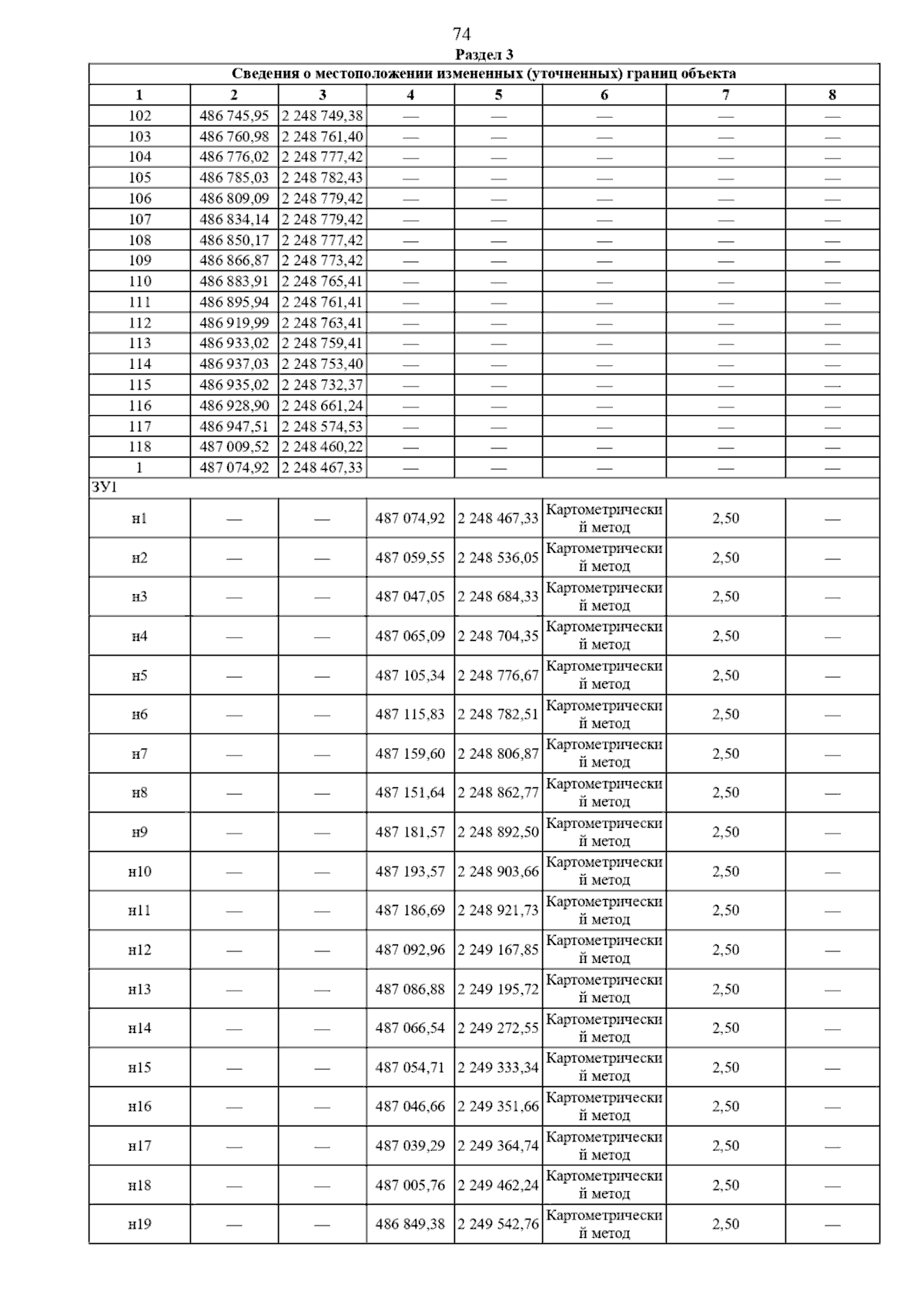 74

Раздел 3

Сведения о местоположении измененных (уточненных) границ объекта

| 1 | 2 | 3 | 4 | 5 | 6 | 7 | 8 |
|---|---|---|---|---|---|---|---|
| 102 | 486 745,95 | 2 248 749,38 | — | — | — | — | — |
| 103 | 486 760,98 | 2 248 761,40 | — | — | — | — | — |
| 104 | 486 776,02 | 2 248 777,42 | — | — | — | — | — |
| 105 | 486 785,03 | 2 248 782,43 | — | — | — | — | — |
| 106 | 486 809,09 | 2 248 779,42 | — | — | — | — | — |
| 107 | 486 834,14 | 2 248 779,42 | — | — | — | — | — |
| 108 | 486 850,17 | 2 248 777,42 | — | — | — | — | — |
| 109 | 486 866,87 | 2 248 773,42 | — | — | — | — | — |
| 110 | 486 883,91 | 2 248 765,41 | — | — | — | — | — |
| 111 | 486 895,94 | 2 248 761,41 | — | — | — | — | — |
| 112 | 486 919,99 | 2 248 763,41 | — | — | — | — | — |
| 113 | 486 933,02 | 2 248 759,41 | — | — | — | — | — |
| 114 | 486 937,03 | 2 248 753,40 | — | — | — | — | — |
| 115 | 486 935,02 | 2 248 732,37 | — | — | — | — | — |
| 116 | 486 928,90 | 2 248 661,24 | — | — | — | — | — |
| 117 | 486 947,51 | 2 248 574,53 | — | — | — | — | — |
| 118 | 487 009,52 | 2 248 460,22 | — | — | — | — | — |
| 1 | 487 074,92 | 2 248 467,33 | — | — | — | — | — |
| ЗУ1 | | | | | | | |
| н1 | — | — | 487 074,92 | 2 248 467,33 | Картометрический метод | 2,50 | — |
| н2 | — | — | 487 059,55 | 2 248 536,05 | Картометрический метод | 2,50 | — |
| н3 | — | — | 487 047,05 | 2 248 684,33 | Картометрический метод | 2,50 | — |
| н4 | — | — | 487 065,09 | 2 248 704,35 | Картометрический метод | 2,50 | — |
| н5 | — | — | 487 105,34 | 2 248 776,67 | Картометрический метод | 2,50 | — |
| н6 | — | — | 487 115,83 | 2 248 782,51 | Картометрический метод | 2,50 | — |
| н7 | — | — | 487 159,60 | 2 248 806,87 | Картометрический метод | 2,50 | — |
| н8 | — | — | 487 151,64 | 2 248 862,77 | Картометрический метод | 2,50 | — |
| н9 | — | — | 487 181,57 | 2 248 892,50 | Картометрический метод | 2,50 | — |
| н10 | — | — | 487 193,57 | 2 248 903,66 | Картометрический метод | 2,50 | — |
| н11 | — | — | 487 186,69 | 2 248 921,73 | Картометрический метод | 2,50 | — |
| н12 | — | — | 487 092,96 | 2 249 167,85 | Картометрический метод | 2,50 | — |
| н13 | — | — | 487 086,88 | 2 249 195,72 | Картометрический метод | 2,50 | — |
| н14 | — | — | 487 066,54 | 2 249 272,55 | Картометрический метод | 2,50 | — |
| н15 | — | — | 487 054,71 | 2 249 333,34 | Картометрический метод | 2,50 | — |
| н16 | — | — | 487 046,66 | 2 249 351,66 | Картометрический метод | 2,50 | — |
| н17 | — | — | 487 039,29 | 2 249 364,74 | Картометрический метод | 2,50 | — |
| н18 | — | — | 487 005,76 | 2 249 462,24 | Картометрический метод | 2,50 | — |
| н19 | — | — | 486 849,38 | 2 249 542,76 | Картометрический метод | 2,50 | — |